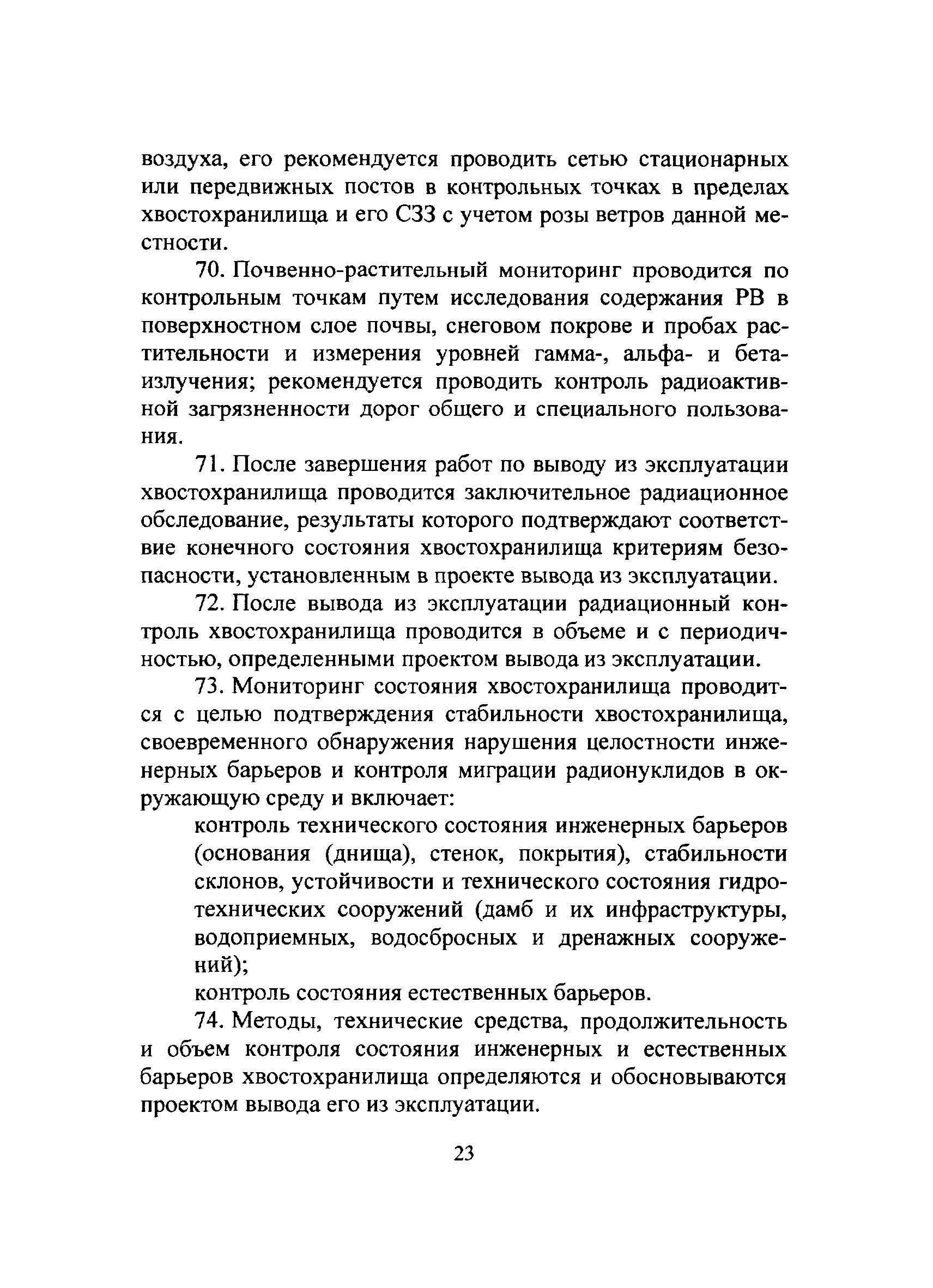 воздуха, его рекомендуется проводить сетью стационарных или передвижных постов в контрольных точках в пределах хвостохранилища и его СЗЗ с учетом розы ветров данной местности.

70. Почвенно-растительный мониторинг проводится по контрольным точкам путем исследования содержания РВ в поверхностном слое почвы, снеговом покрове и пробах растительности и измерения уровней гамма-, альфа- и бета-излучения; рекомендуется проводить контроль радиоактивной загрязненности дорог общего и специального пользования.

71. После завершения работ по выводу из эксплуатации хвостохранилища проводится заключительное радиационное обследование, результаты которого подтверждают соответствие конечного состояния хвостохранилища критериям безопасности, установленным в проекте вывода из эксплуатации.

72. После вывода из эксплуатации радиационный контроль хвостохранилища проводится в объеме и с периодичностью, определенными проектом вывода из эксплуатации.

73. Мониторинг состояния хвостохранилища проводится с целью подтверждения стабильности хвостохранилища, своевременного обнаружения нарушения целостности инженерных барьеров и контроля миграции радионуклидов в окружающую среду и включает:

контроль технического состояния инженерных барьеров (основания (днища), стенок, покрытия), стабильности склонов, устойчивости и технического состояния гидротехнических сооружений (дамб и их инфраструктуры, водоприемных, водосбросных и дренажных сооружений);

контроль состояния естественных барьеров.

74. Методы, технические средства, продолжительность и объем контроля состояния инженерных и естественных барьеров хвостохранилища определяются и обосновываются проектом вывода его из эксплуатации.

23